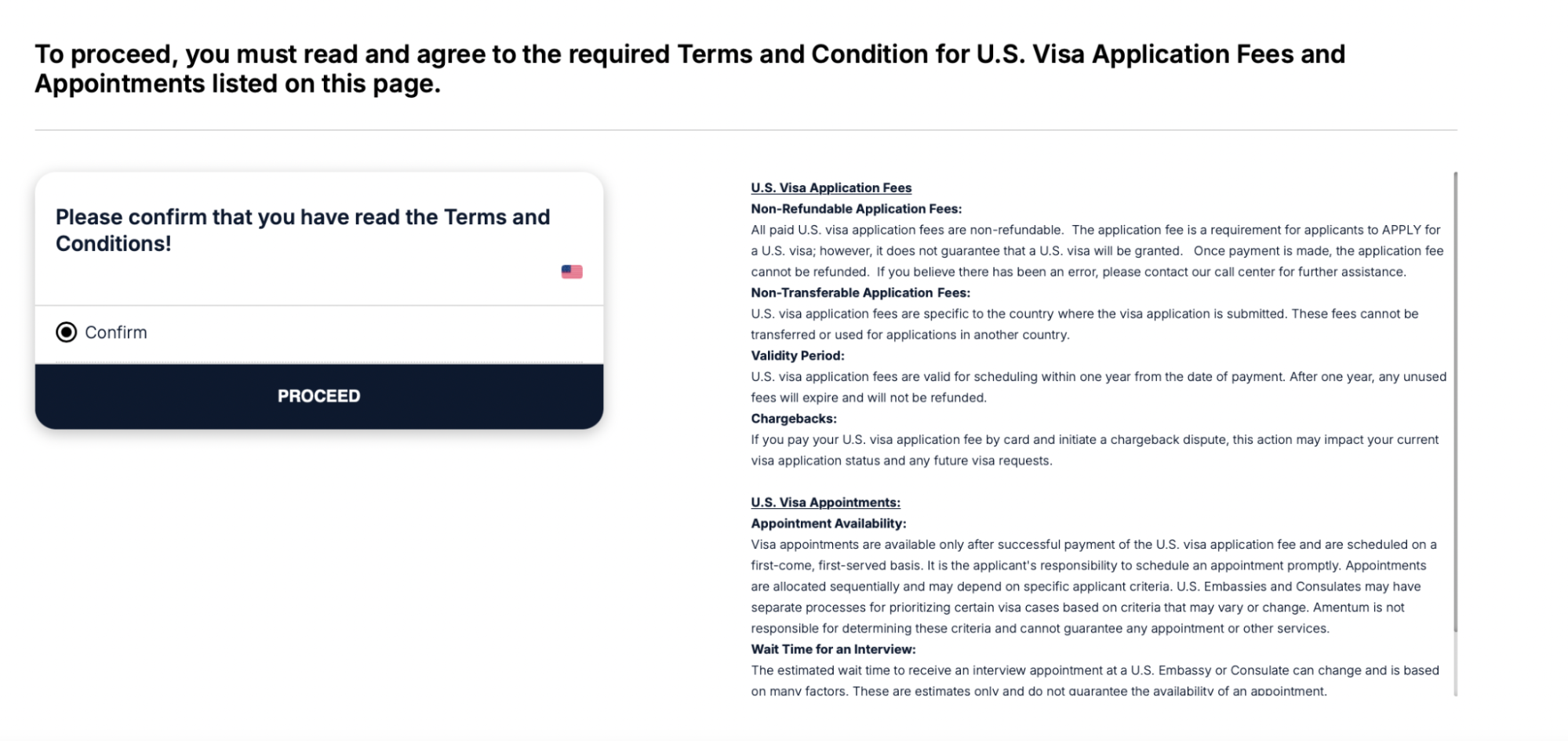 To proceed, you must read and agree to the required Terms and Condition for U.S. Visa Application Fees and Appointments listed on this page.

Please confirm that you have read the Terms and Conditions!

Confirm

PROCEED

U.S. Visa Application Fees
Non-Refundable Application Fees:
All paid U.S. visa application fees are non-refundable. The application fee is a requirement for applicants to APPLY for a U.S. visa; however, it does not guarantee that a U.S. visa will be granted. Once payment is made, the application fee cannot be refunded. If you believe there has been an error, please contact our call center for further assistance.
Non-Transferable Application Fees:
U.S. visa application fees are specific to the country where the visa application is submitted. These fees cannot be transferred or used for applications in another country.
Validity Period:
U.S. visa application fees are valid for scheduling within one year from the date of payment. After one year, any unused fees will expire and will not be refunded.
Chargebacks:
If you pay your U.S. visa application fee by card and initiate a chargeback dispute, this action may impact your current visa application status and any future visa requests.

U.S. Visa Appointments:
Appointment Availability:
Visa appointments are available only after successful payment of the U.S. visa application fee and are scheduled on a first-come, first-served basis. It is the applicant's responsibility to schedule an appointment promptly. Appointments are allocated sequentially and may depend on specific applicant criteria. U.S. Embassies and Consulates may have separate processes for prioritizing certain visa cases based on criteria that may vary or change. Amentum is not responsible for determining these criteria and cannot guarantee any appointment or other services.
Wait Time for an Interview:
The estimated wait time to receive an interview appointment at a U.S. Embassy or Consulate can change and is based on many factors. These are estimates only and do not guarantee the availability of an appointment.